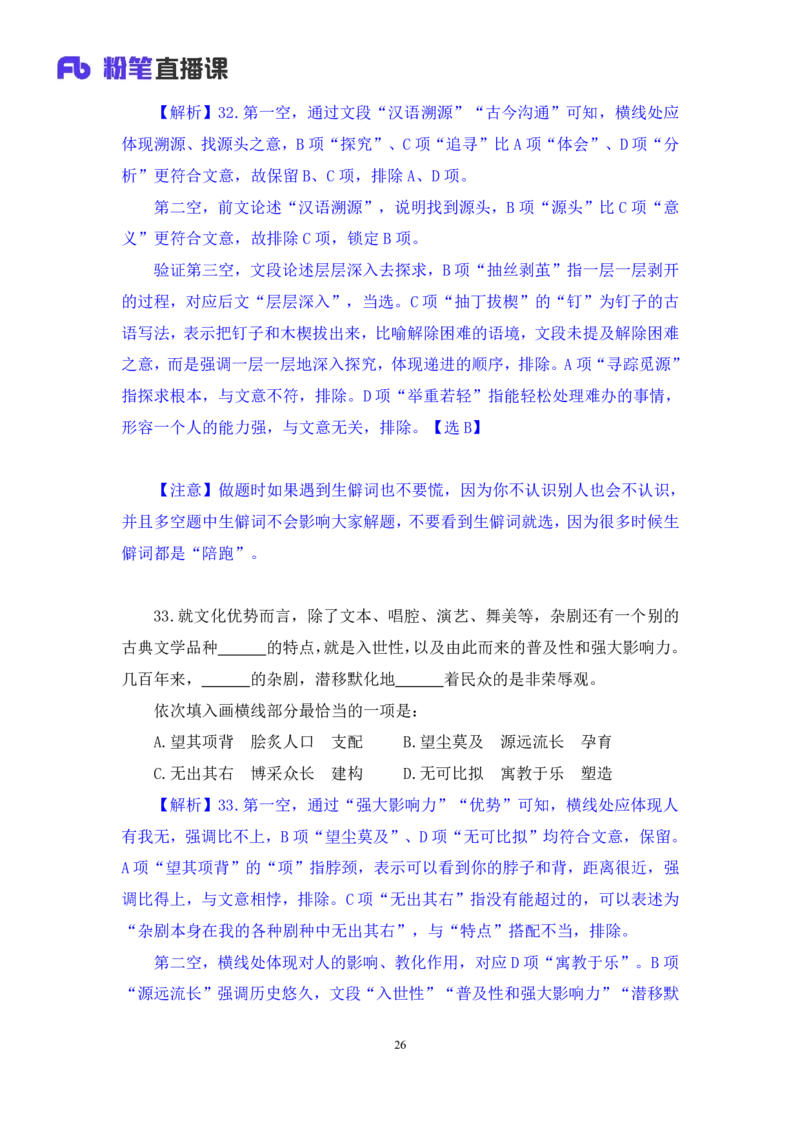 Fb 粉笔直播课

【解析】32.第一空，通过文段“汉语溯源”“古今沟通”可知，横线处应体现溯源、找源头之意，B项“探究”、C项“追寻”比A项“体会”、D项“分析”更符合文意，故保留B、C项，排除A、D项。

第二空，前文论述“汉语溯源”，说明找到源头，B项“源头”比C项“意义”更符合文意，故排除C项，锁定B项。

验证第三空，文段论述层层深入去探求，B项“抽丝剥茧”指一层一层剥开的过程，对应后文“层层深入”，当选。C项“抽丁拔楔”的“钉”为钉子的古语写法，表示把钉子和木楔拔出来，比喻解除困难的语境，文段未提及解除困难之意，而是强调一层一层地深入探究，体现递进的顺序，排除。A项“寻踪觅源”指探求根本，与文意不符，排除。D项“举重若轻”指能轻松处理难办的事情，形容一个人的能力强，与文意无关，排除。【选B】

【注意】做题时如果遇到生僻词也不要慌，因为你不认识别人也会不认识，并且多空题中生僻词不会影响大家解题，不要看到生僻词就选，因为很多时候生僻词都是“陪跑”。

33.就文化优势而言，除了文本、唱腔、演艺、舞美等，杂剧还有一个别的古典文学品种______的特点，就是入世性，以及由此而来的普及性和强大影响力。几百年来，______的杂剧，潜移默化地______着民众的是非荣辱观。

依次填入画横线部分最恰当的一项是：

A.望其项背　脍炙人口　支配　　B.望尘莫及　源远流长　孕育

C.无出其右　博采众长　建构　　D.无可比拟　寓教于乐　塑造

【解析】33.第一空，通过“强大影响力”“优势”可知，横线处应体现人有我无，强调比不上，B项“望尘莫及”、D项“无可比拟”均符合文意，保留。A项“望其项背”的“项”指脖颈，表示可以看到你的脖子和背，距离很近，强调比得上，与文意相悖，排除。C项“无出其右”指没有能超过的，可以表述为“杂剧本身在我的各种剧种中无出其右”，与“特点”搭配不当，排除。

第二空，横线处体现对人的影响、教化作用，对应D项“寓教于乐”。B项“源远流长”强调历史悠久，文段“入世性”“普及性和强大影响力”“潜移默

26